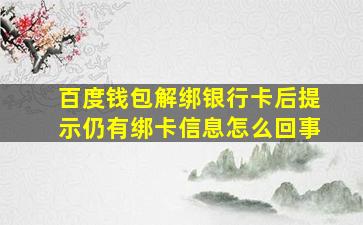 百度钱包解绑银行卡后提示仍有绑卡信息怎么回事